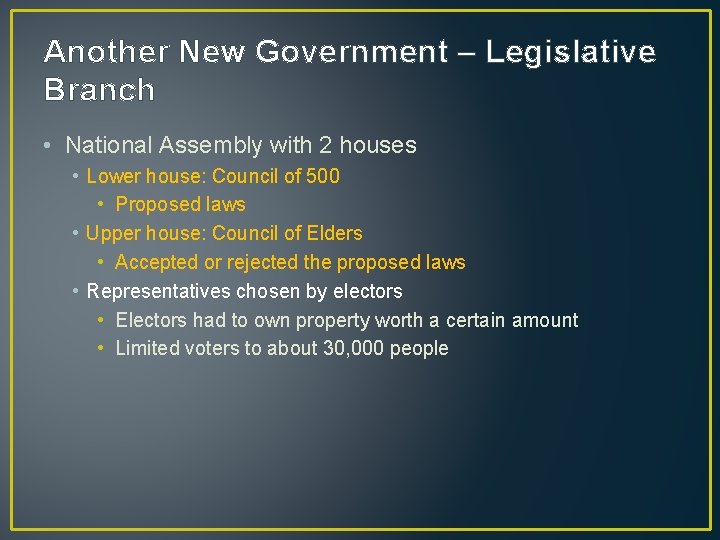 Another New Government – Legislative Branch

• National Assembly with 2 houses
  • Lower house: Council of 500
    • Proposed laws
  • Upper house: Council of Elders
    • Accepted or rejected the proposed laws
  • Representatives chosen by electors
    • Electors had to own property worth a certain amount
    • Limited voters to about 30,000 people